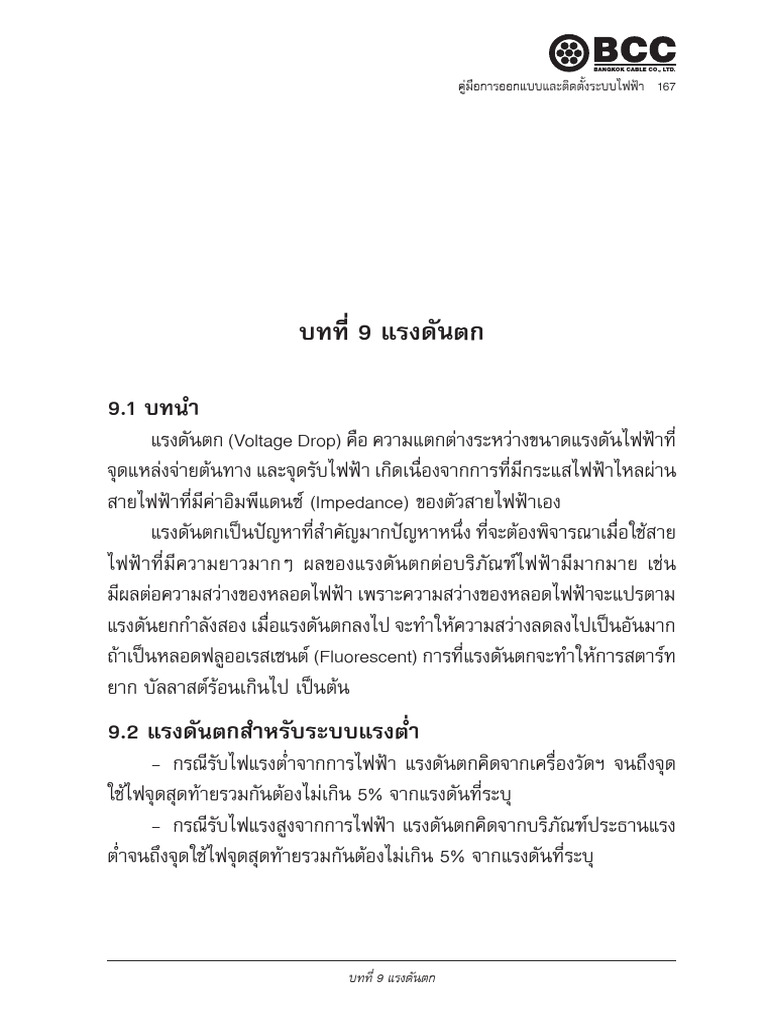 BCC
BANGKOK CABLE CO., LTD.

คู่มือการออกแบบและติดตั้งระบบไฟฟ้า 167

บทที่ 9 แรงดันตก

9.1 บทนำ

แรงดันตก (Voltage Drop) คือ ความแตกต่างระหว่างขนาดแรงดันไฟฟ้าที่จุดแหล่งจ่ายต้นทาง และจุดรับไฟฟ้า เกิดเนื่องจากการที่มีกระแสไฟฟ้าไหลผ่านสายไฟฟ้าที่มีค่าอิมพีแดนซ์ (Impedance) ของตัวสายไฟฟ้าเอง

แรงดันตกเป็นปัญหาที่สำคัญมากปัญหาหนึ่ง ที่จะต้องพิจารณาเมื่อใช้สายไฟฟ้าที่มีความยาวมากๆ ผลของแรงดันตกต่อบริภัณฑ์ไฟฟ้ามีมากมาย เช่น มีผลต่อความสว่างของหลอดไฟฟ้า เพราะความสว่างของหลอดไฟฟ้าจะแปรตามแรงดันยกกำลังสอง เมื่อแรงดันตกลงไป จะทำให้ความสว่างลดลงไปเป็นอันมาก ถ้าเป็นหลอดฟลูออเรสเซนต์ (Fluorescent) การที่แรงดันตกจะทำให้การสตาร์ทยาก บัลลาสต์ร้อนเกินไป เป็นต้น

9.2 แรงดันตกสำหรับระบบแรงต่ำ

– กรณีรับไฟแรงต่ำจากการไฟฟ้า แรงดันตกคิดจากเครื่องวัดฯ จนถึงจุดใช้ไฟจุดสุดท้ายรวมกันต้องไม่เกิน 5% จากแรงดันที่ระบุ

– กรณีรับไฟแรงสูงจากการไฟฟ้า แรงดันตกคิดจากบริภัณฑ์ประธานแรงต่ำจนถึงจุดใช้ไฟจุดสุดท้ายรวมกันต้องไม่เกิน 5% จากแรงดันที่ระบุ

บทที่ 9 แรงดันตก